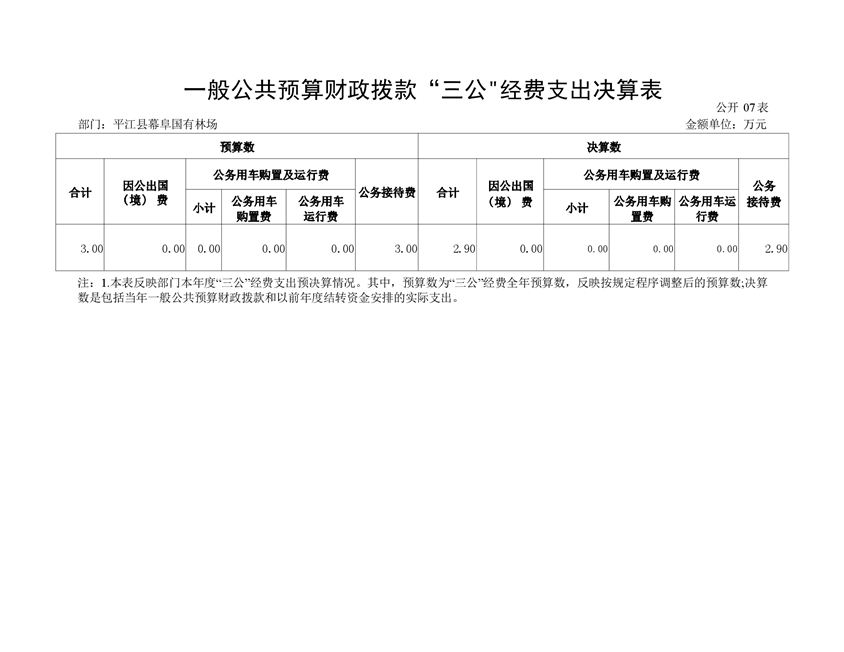 一般公共预算财政拨款“三公"经费支出决算表

公开 07表

部门：平江县幕阜国有林场

金额单位：万元

| 预算数 | | | | | | 决算数 | | | | | |
|---|---|---|---|---|---|---|---|---|---|---|---|
| 合计 | 因公出国（境）费 | 公务用车购置及运行费 | | | 公务接待费 | 合计 | 因公出国（境）费 | 公务用车购置及运行费 | | | 公务接待费 |
| | | 小计 | 公务用车购置费 | 公务用车运行费 | | | | 小计 | 公务用车购置费 | 公务用车运行费 | |
| 3.00 | 0.00 | 0.00 | 0.00 | 0.00 | 3.00 | 2.90 | 0.00 | 0.00 | 0.00 | 0.00 | 2.90 |

注：1.本表反映部门本年度“三公”经费支出预决算情况。其中，预算数为“三公”经费全年预算数，反映按规定程序调整后的预算数;决算数是包括当年一般公共预算财政拨款和以前年度结转资金安排的实际支出。